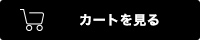 カートを見る